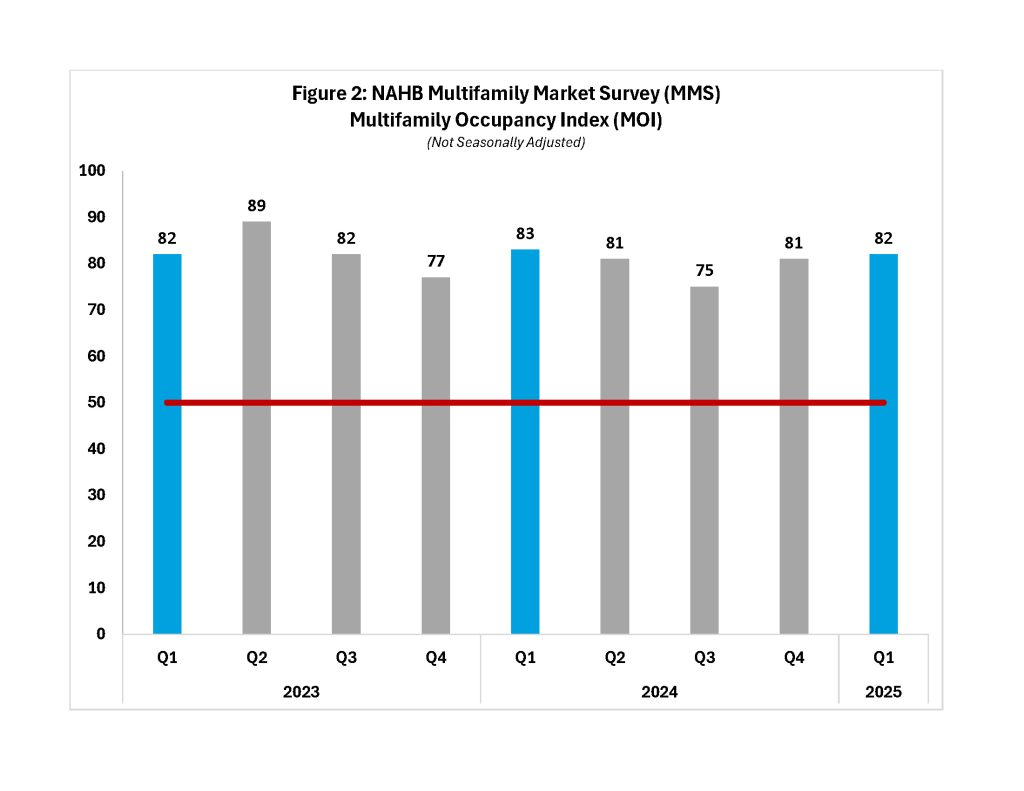 Figure 2: NAHB Multifamily Market Survey (MMS)
Multifamily Occupancy Index (MOI)
(Not Seasonally Adjusted)

100
90
80
70
60
50
40
30
20
10
0

82
89
82
77
83
81
75
81
82

Q1
Q2
Q3
Q4
Q1
Q2
Q3
Q4
Q1

2023
2024
2025